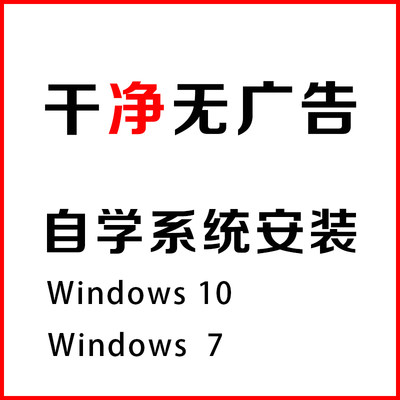 干净无广告

自学系统安装

Windows 10

Windows 7